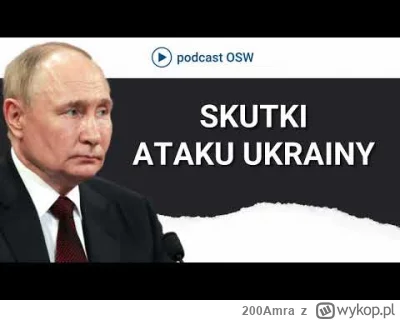 podcast OSW

SKUTKI
ATAKU UKRAINY

200Amra z wykop.pl